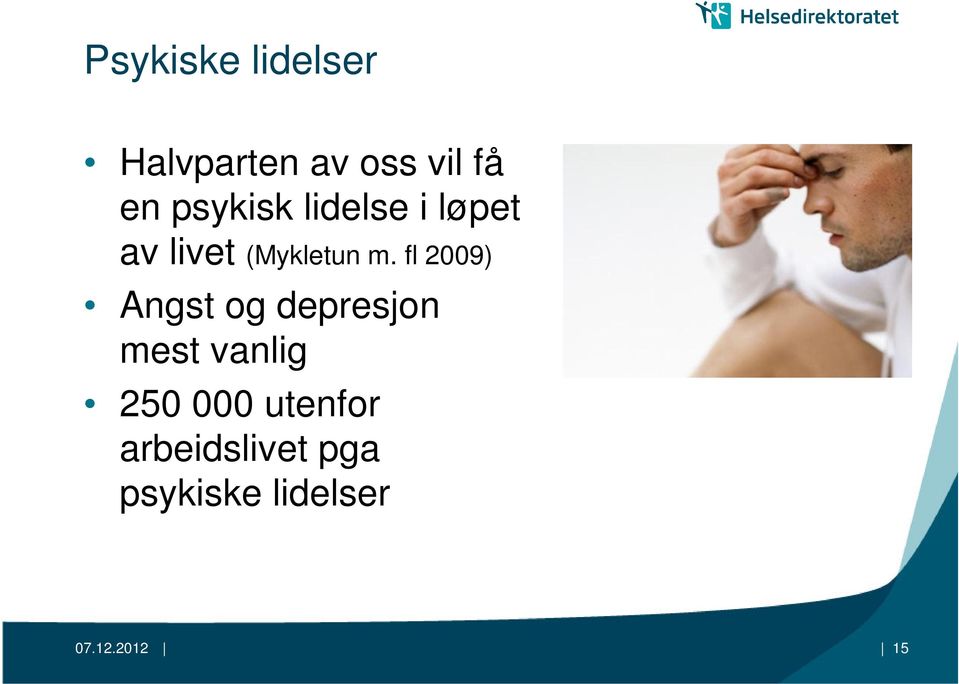 Helsedirektoratet

Psykiske lidelser

• Halvparten av oss vil få en psykisk lidelse i løpet av livet (Mykletun m. fl 2009)
• Angst og depresjon mest vanlig
• 250 000 utenfor arbeidslivet pga psykiske lidelser

07.12.2012 | | 15